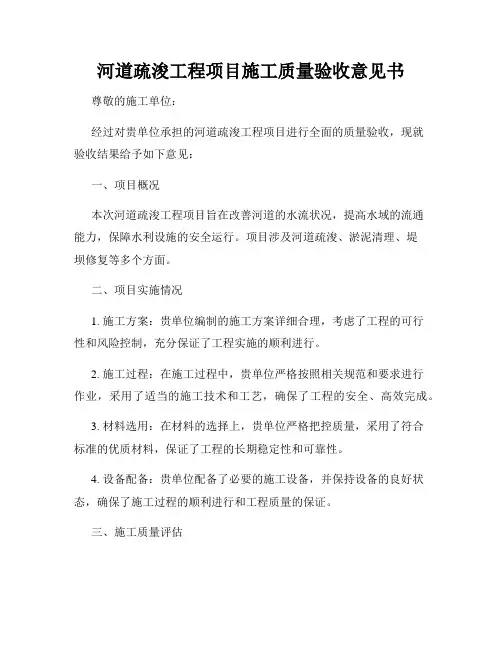 河道疏浚工程项目施工质量验收意见书

尊敬的施工单位：

经过对贵单位承担的河道疏浚工程项目进行全面的质量验收，现就验收结果给予如下意见：

一、项目概况

本次河道疏浚工程项目旨在改善河道的水流状况，提高水域的流通能力，保障水利设施的安全运行。项目涉及河道疏浚、淤泥清理、堤坝修复等多个方面。

二、项目实施情况

1. 施工方案：贵单位编制的施工方案详细合理，考虑了工程的可行性和风险控制，充分保证了工程实施的顺利进行。

2. 施工过程：在施工过程中，贵单位严格按照相关规范和要求进行作业，采用了适当的施工技术和工艺，确保了工程的安全、高效完成。

3. 材料选用：在材料的选择上，贵单位严格把控质量，采用了符合标准的优质材料，保证了工程的长期稳定性和可靠性。

4. 设备配备：贵单位配备了必要的施工设备，并保持设备的良好状态，确保了施工过程的顺利进行和工程质量的保证。

三、施工质量评估